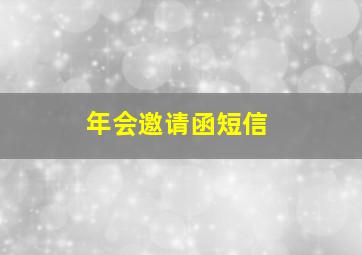 年会邀请函短信